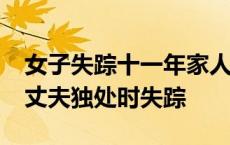 女子失踪十一年家人
丈夫独处时失踪